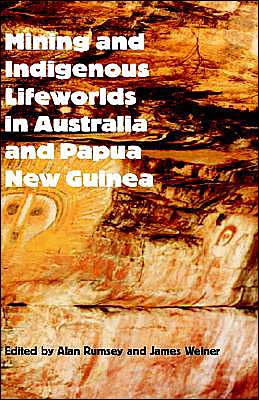 Mining and Indigenous Lifeworlds in Australia and Papua New Guinea

Edited by Alan Rumsey and James Weiner